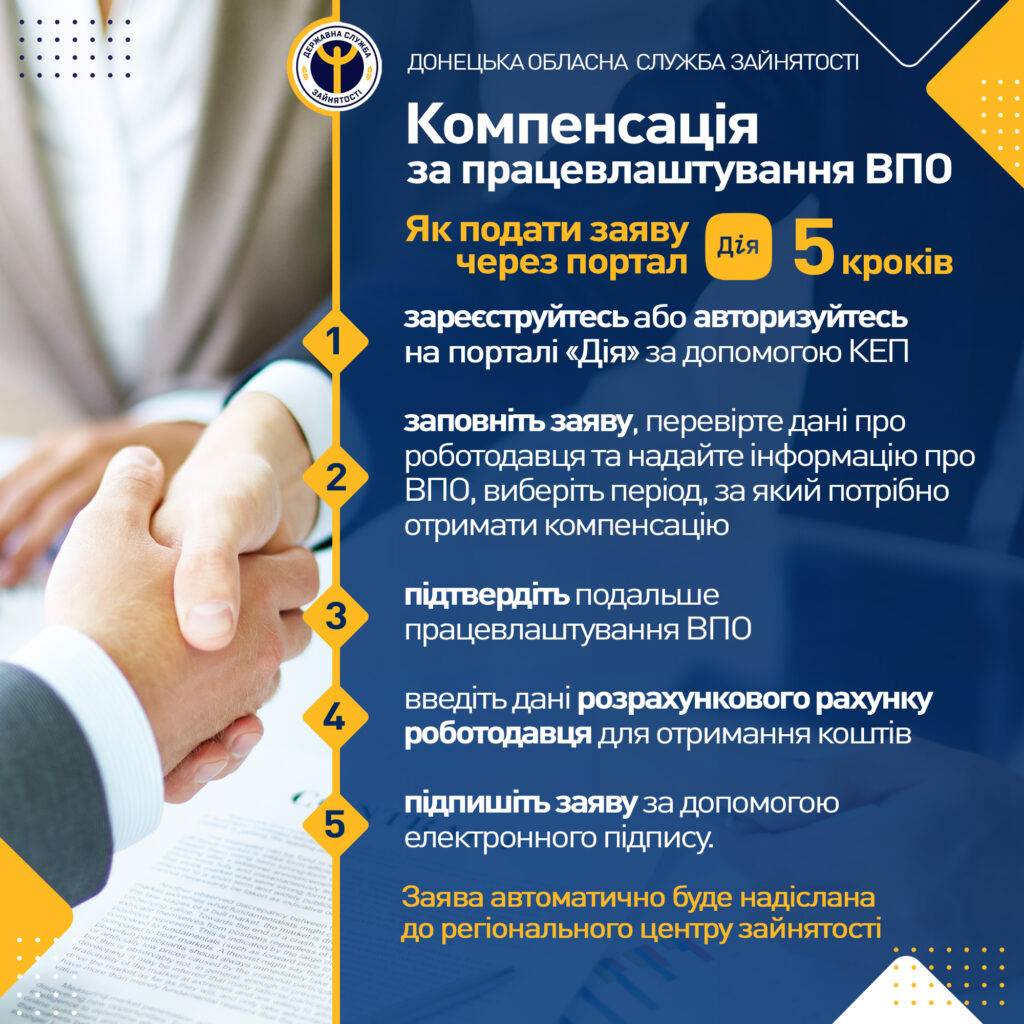 ДЕРЖАВНА СЛУЖБА ЗАЙНЯТОСТІ

ДОНЕЦЬКА ОБЛАСНА СЛУЖБА ЗАЙНЯТОСТІ

Компенсація
за працевлаштування ВПО

Як подати заяву через портал Дія 5 кроків

1
зареєструйтесь або авторизуйтесь на порталі «Дія» за допомогою КЕП

2
заповніть заяву, перевірте дані про роботодавця та надайте інформацію про ВПО, виберіть період, за який потрібно отримати компенсацію

3
підтвердіть подальше працевлаштування ВПО

4
введіть дані розрахункового рахунку роботодавця для отримання коштів

5
підпишіть заяву за допомогою електронного підпису.

Заява автоматично буде надіслана до регіонального центру зайнятості